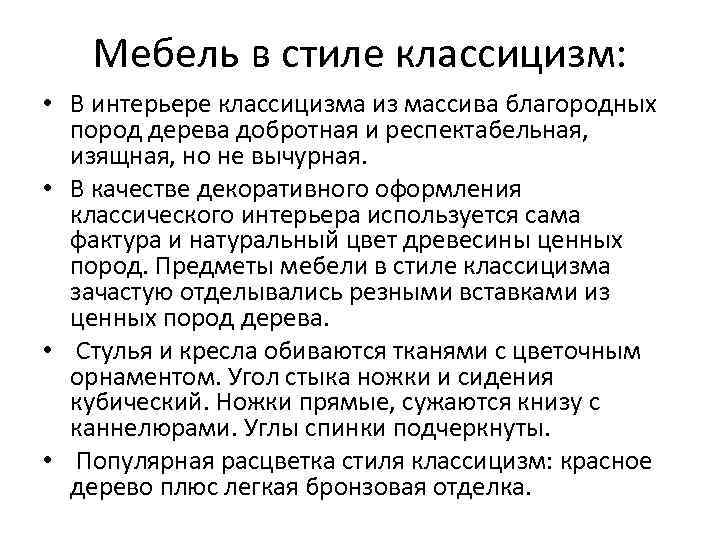 Мебель в стиле классицизм:

• В интерьере классицизма из массива благородных пород дерева добротная и респектабельная, изящная, но не вычурная.

• В качестве декоративного оформления классического интерьера используется сама фактура и натуральный цвет древесины ценных пород. Предметы мебели в стиле классицизма зачастую отделывались резными вставками из ценных пород дерева.

• Стулья и кресла обиваются тканями с цветочным орнаментом. Угол стыка ножки и сидения кубический. Ножки прямые, сужаются книзу с каннелюрами. Углы спинки подчеркнуты.

• Популярная расцветка стиля классицизм: красное дерево плюс легкая бронзовая отделка.